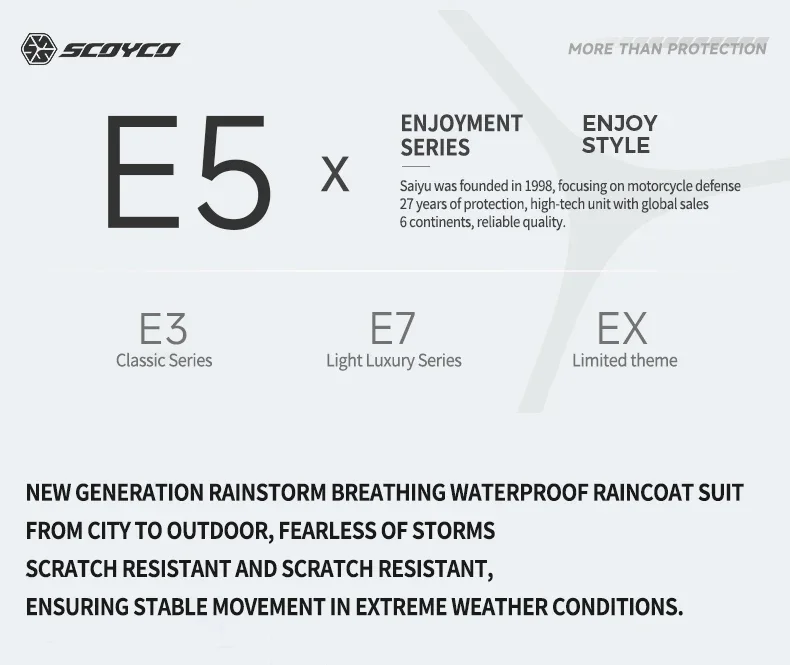 SCOYCO

MORE THAN PROTECTION

E5

X

ENJOYMENT SERIES

ENJOY STYLE

Saiyu was founded in 1998, focusing on motorcycle defense 27 years of protection, high-tech unit with global sales 6 continents, reliable quality.

E3
Classic Series

E7
Light Luxury Series

EX
Limited theme

NEW GENERATION RAINSTORM BREATHING WATERPROOF RAINCOAT SUIT
FROM CITY TO OUTDOOR, FEARLESS OF STORMS
SCRATCH RESISTANT AND SCRATCH RESISTANT,
ENSURING STABLE MOVEMENT IN EXTREME WEATHER CONDITIONS.